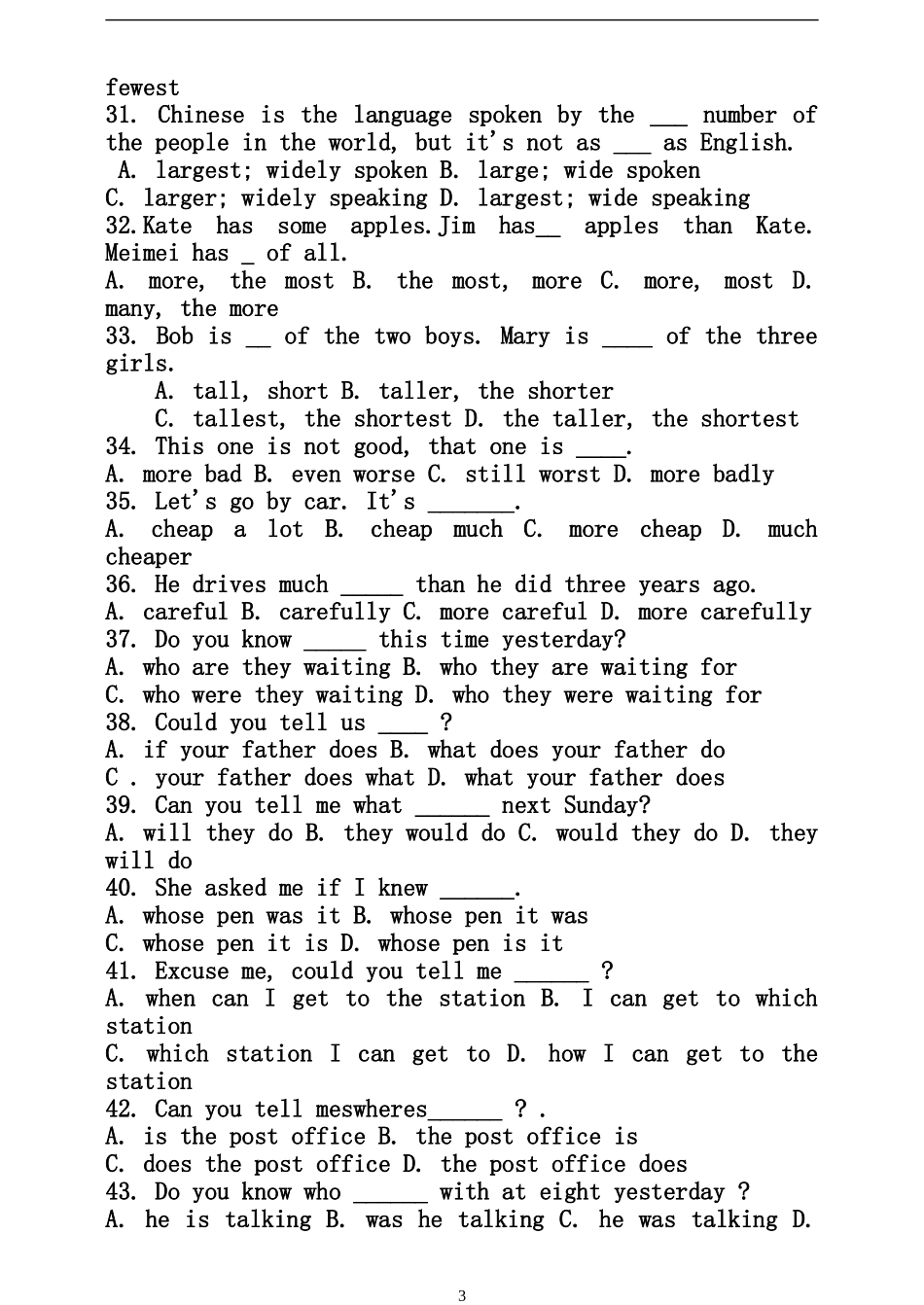 fewest
31. Chinese is the language spoken by the ___ number of the people in the world, but it's not as ___ as English.
A. largest; widely spoken B. large; wide spoken
C. larger; widely speaking D. largest; wide speaking
32.Kate has some apples.Jim has__ apples than Kate. Meimei has _ of all.
A. more, the most B. the most, more C. more, most D. many, the more
33. Bob is __ of the two boys. Mary is ____ of the three girls.
A. tall, short B. taller, the shorter
C. tallest, the shortest D. the taller, the shortest
34. This one is not good, that one is ____.
A. more bad B. even worse C. still worst D. more badly
35. Let's go by car. It's _______.
A. cheap a lot B. cheap much C. more cheap D. much cheaper
36. He drives much _____ than he did three years ago.
A. careful B. carefully C. more careful D. more carefully
37. Do you know _____ this time yesterday?
A. who are they waiting B. who they are waiting for
C. who were they waiting D. who they were waiting for
38. Could you tell us ____ ?
A. if your father does B. what does your father do
C . your father does what D. what your father does
39. Can you tell me what ______ next Sunday?
A. will they do B. they would do C. would they do D. they will do
40. She asked me if I knew ______.
A. whose pen was it B. whose pen it was
C. whose pen it is D. whose pen is it
41. Excuse me, could you tell me ______ ?
A. when can I get to the station B. I can get to which station
C. which station I can get to D. how I can get to the station
42. Can you tell meswheres______ ? .
A. is the post office B. the post office is
C. does the post office D. the post office does
43. Do you know who ______ with at eight yesterday ?
A. he is talking B. was he talking C. he was talking D.

3